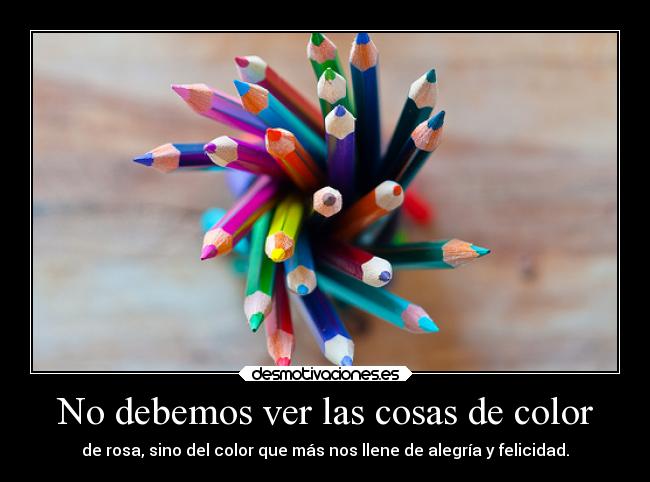 desmotivaciones.es

No debemos ver las cosas de color

de rosa, sino del color que más nos llene de alegría y felicidad.